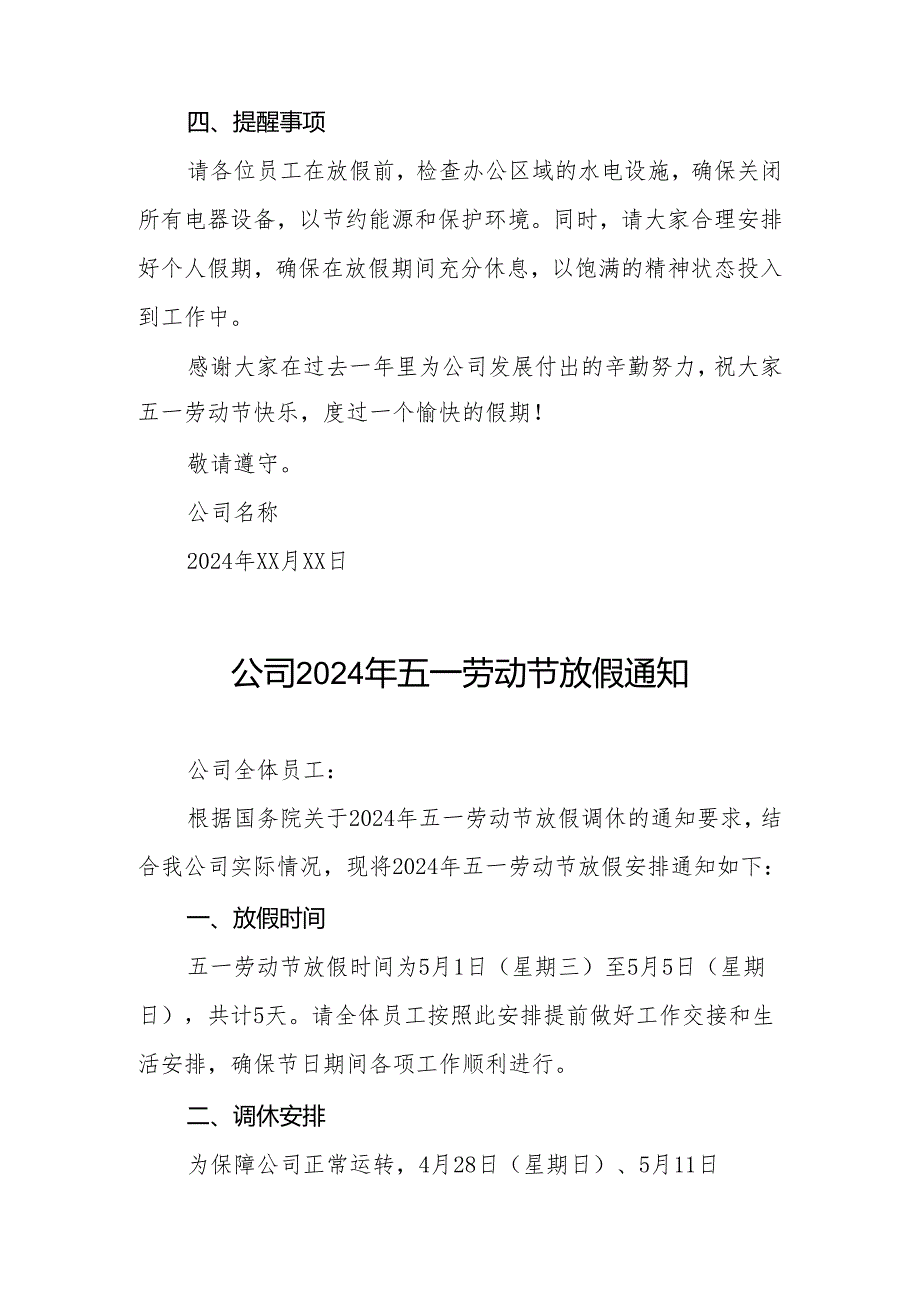 四、提醒事项

请各位员工在放假前，检查办公区域的水电设施，确保关闭所有电器设备，以节约能源和保护环境。同时，请大家合理安排好个人假期，确保在放假期间充分休息，以饱满的精神状态投入到工作中。

感谢大家在过去一年里为公司发展付出的辛勤努力，祝大家五一劳动节快乐，度过一个愉快的假期！

敬请遵守。

公司名称

2024年XX月XX日

公司2024年五一劳动节放假通知

公司全体员工：

根据国务院关于2024年五一劳动节放假调休的通知要求，结合我公司实际情况，现将2024年五一劳动节放假安排通知如下：

一、放假时间

五一劳动节放假时间为5月1日（星期三）至5月5日（星期日），共计5天。请全体员工按照此安排提前做好工作交接和生活安排，确保节日期间各项工作顺利进行。

二、调休安排

为保障公司正常运转，4月28日（星期日）、5月11日